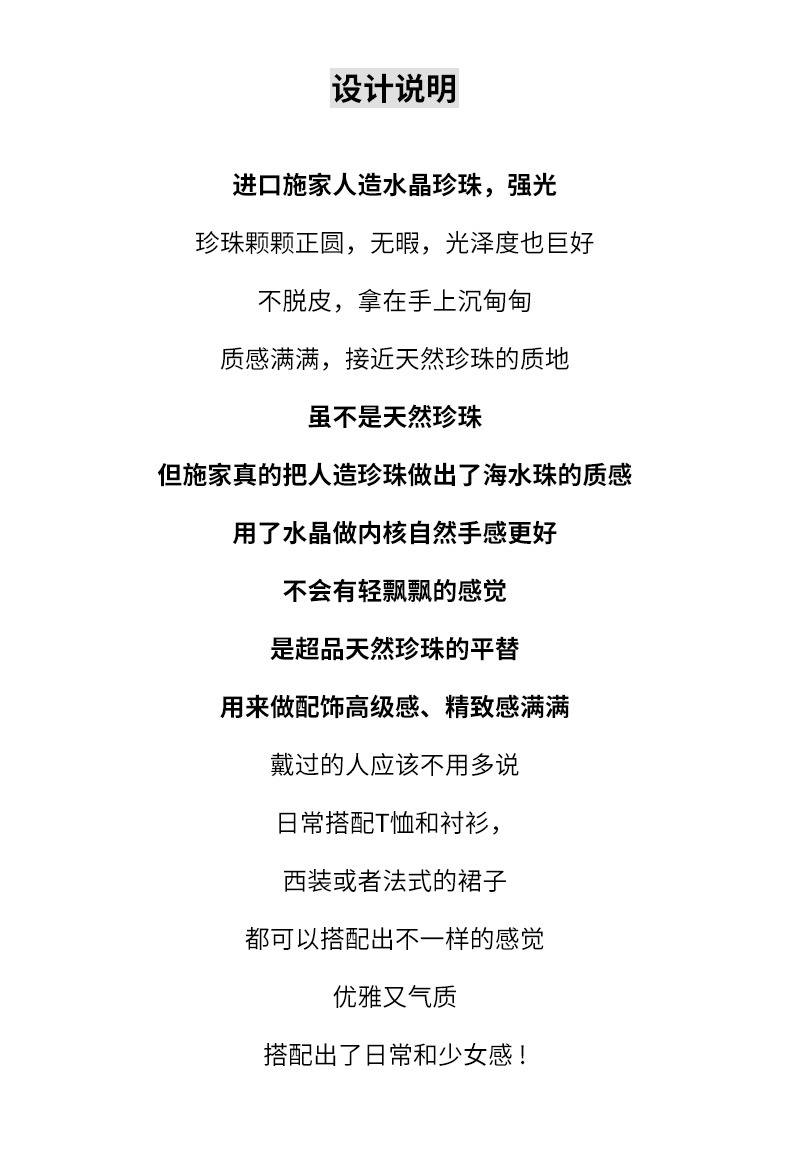 设计说明

进口施家人造水晶珍珠，强光

珍珠颗颗正圆，无暇，光泽度也巨好

不脱皮，拿在手上沉甸甸

质感满满，接近天然珍珠的质地

虽不是天然珍珠

但施家真的把人造珍珠做出了海水珠的质感

用了水晶做内核自然手感更好

不会有轻飘飘的感觉

是超品天然珍珠的平替

用来做配饰高级感、精致感满满

戴过的人应该不用多说

日常搭配T恤和衬衫，

西装或者法式的裙子

都可以搭配出不一样的感觉

优雅又气质

搭配出了日常和少女感！